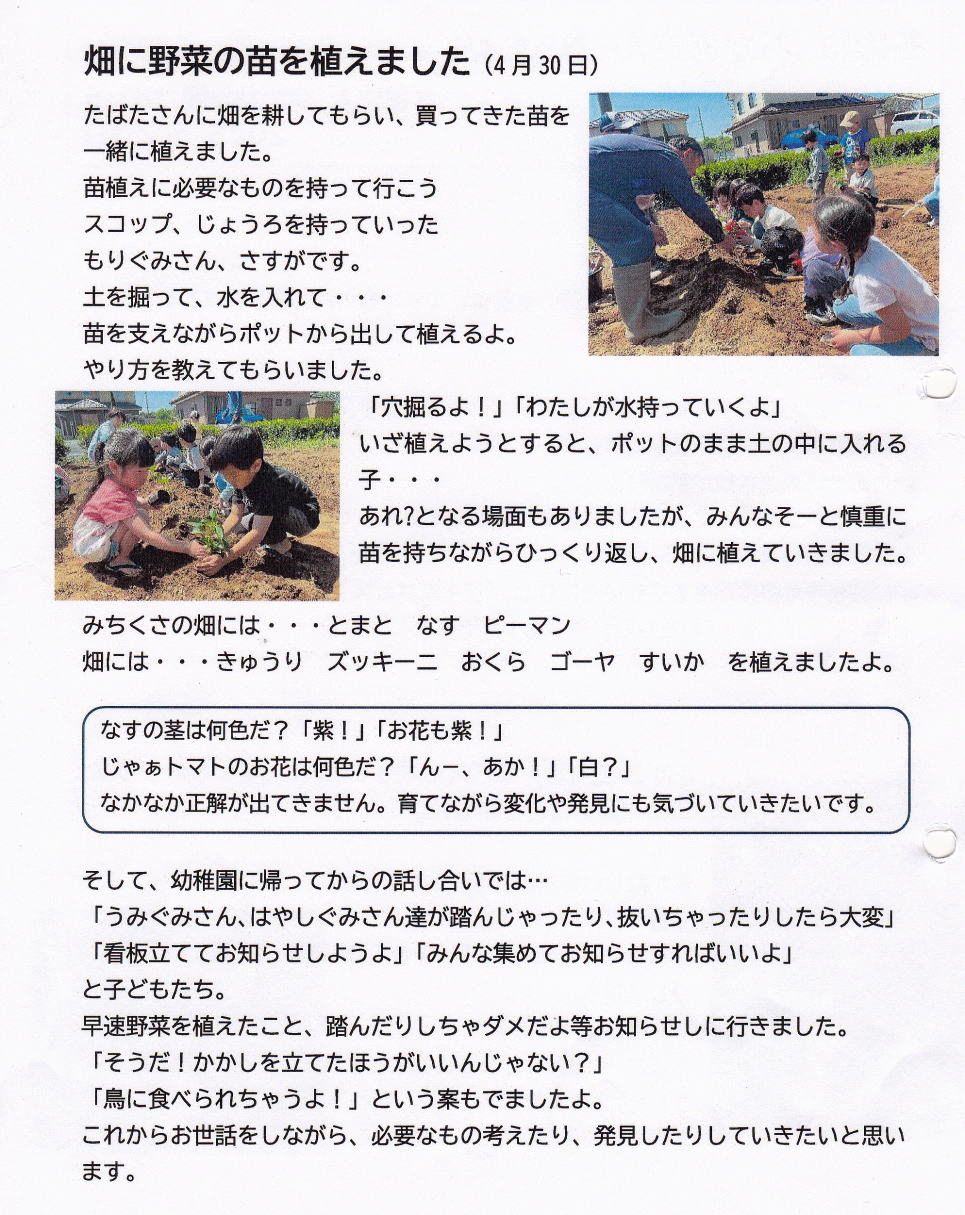 畑に野菜の苗を植えました（4月30日）

たばたさんに畑を耕してもらい、買ってきた苗を一緒に植えました。
苗植えに必要なものを持って行こう
スコップ、じょうろを持っていった
もりぐみさん、さすがです。
土を掘って、水を入れて・・・
苗を支えながらポットから出して植えるよ。
やり方を教えてもらいました。

「穴掘るよ！」「わたしが水持っていくよ」
いざ植えようとすると、ポットのまま土の中に入れる子・・・
あれ?となる場面もありましたが、みんなそーと慎重に苗を持ちながらひっくり返し、畑に植えていきました。

みちくさの畑には・・・とまと　なす　ピーマン
畑には・・・きゅうり　ズッキーニ　おくら　ゴーヤ　すいか　を植えましたよ。

なすの茎は何色だ？「紫！」「お花も紫！」
じゃぁトマトのお花は何色だ？「んー、あか！」「白？」
なかなか正解が出てきません。育てながら変化や発見にも気づいていきたいです。

そして、幼稚園に帰ってからの話し合いでは…
「うみぐみさん、はやしぐみさん達が踏んじゃったり、抜いちゃったりしたら大変」
「看板立ててお知らせしようよ」「みんな集めてお知らせすればいいよ」
と子どもたち。
早速野菜を植えたこと、踏んだりしちゃダメだよ等お知らせしに行きました。
「そうだ！かかしを立てたほうがいいんじゃない？」
「鳥に食べられちゃうよ！」という案もでましたよ。
これからお世話をしながら、必要なもの考えたり、発見したりしていきたいと思います。